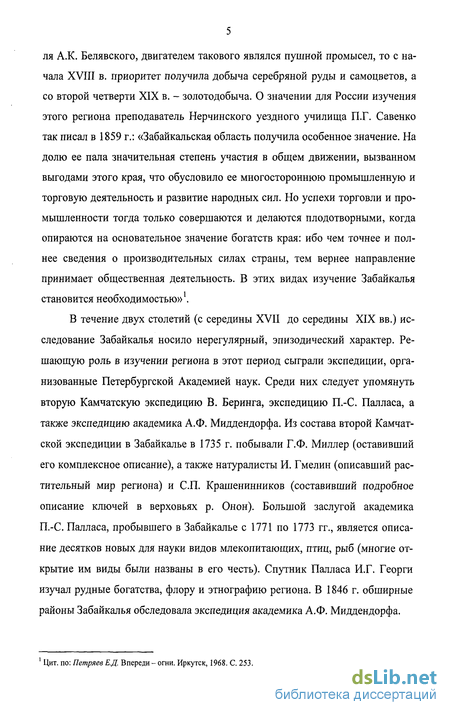 5

ля А.К. Белявского, двигателем такового являлся пушной промысел, то с начала XVIII в. приоритет получила добыча серебряной руды и самоцветов, а со второй четверти XIX в. – золотодобыча. О значении для России изучения этого региона преподаватель Нерчинского уездного училища П.Г. Савенко так писал в 1859 г.: «Забайкальская область получила особенное значение. На долю ее пала значительная степень участия в общем движении, вызванном выгодами этого края, что обусловило ее многостороннюю промышленную и торговую деятельность и развитие народных сил. Но успехи торговли и промышленности тогда только совершаются и делаются плодотворными, когда опираются на основательное значение богатств края: ибо чем точнее и полнее сведения о производительных силах страны, тем вернее направление принимает общественная деятельность. В этих видах изучение Забайкалья становится необходимостью»$^1$.

В течение двух столетий (с середины XVII до середины XIX вв.) исследование Забайкалья носило нерегулярный, эпизодический характер. Решающую роль в изучении региона в этот период сыграли экспедиции, организованные Петербургской Академией наук. Среди них следует упомянуть вторую Камчатскую экспедицию В. Беринга, экспедицию П.-С. Палласа, а также экспедицию академика А.Ф. Миддендорфа. Из состава второй Камчатской экспедиции в Забайкалье в 1735 г. побывали Г.Ф. Миллер (оставивший его комплексное описание), а также натуралисты И. Гмелин (описавший растительный мир региона) и С.П. Крашенинников (составивший подробное описание ключей в верховьях р. Онон). Большой заслугой академика П.-С. Палласа, пробывшего в Забайкалье с 1771 по 1773 гг., является описание десятков новых для науки видов млекопитающих, птиц, рыб (многие открытие им виды были названы в его честь). Спутник Палласа И.Г. Георги изучал рудные богатства, флору и этнографию региона. В 1846 г. обширные районы Забайкалья обследовала экспедиция академика А.Ф. Миддендорфа.

$^1$ Цит. по: Петряев Е.Д. Впереди – огни. Иркутск, 1968. С. 253.

dsLib.net
библиотека диссертаций